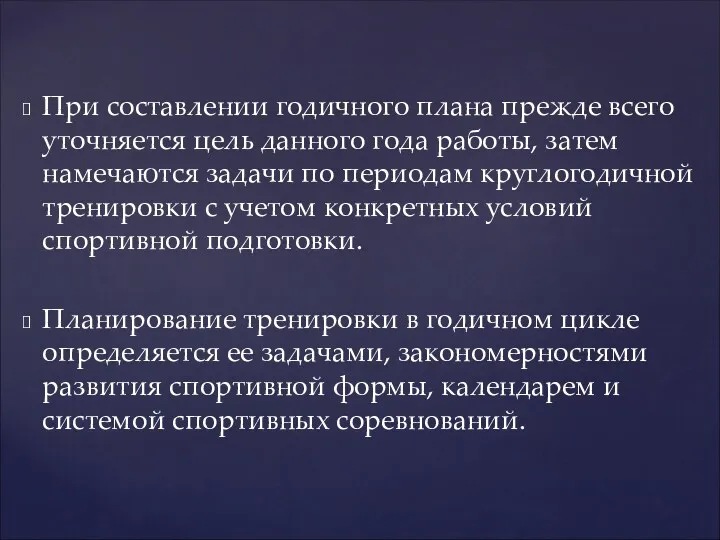 При составлении годичного плана прежде всего уточняется цель данного года работы, затем намечаются задачи по периодам круглогодичной тренировки с учетом конкретных условий спортивной подготовки.

Планирование тренировки в годичном цикле определяется ее задачами, закономерностями развития спортивной формы, календарем и системой спортивных соревнований.